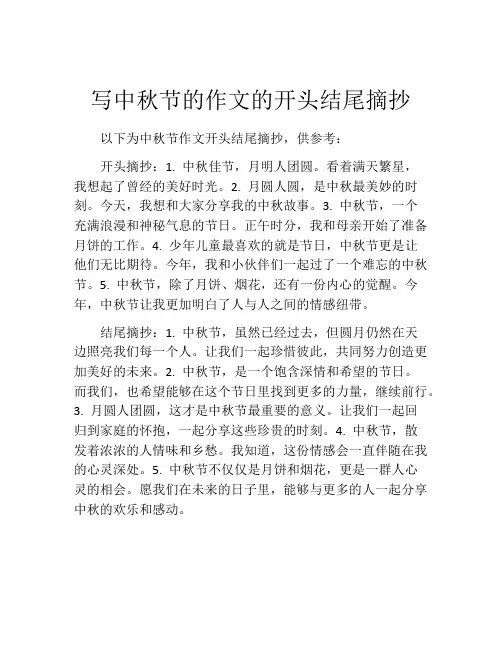 写中秋节的作文的开头结尾摘抄

以下为中秋节作文开头结尾摘抄，供参考：

开头摘抄：1. 中秋佳节，月明人团圆。看着满天繁星，我想起了曾经的美好时光。2. 月圆人圆，是中秋最美妙的时刻。今天，我想和大家分享我的中秋故事。3. 中秋节，一个充满浪漫和神秘气息的节日。正午时分，我和母亲开始了准备月饼的工作。4. 少年儿童最喜欢的就是节日，中秋节更是让他们无比期待。今年，我和小伙伴们一起过了一个难忘的中秋节。5. 中秋节，除了月饼、烟花，还有一份内心的觉醒。今年，中秋节让我更加明白了人与人之间的情感纽带。

结尾摘抄：1. 中秋节，虽然已经过去，但圆月仍然在天边照亮我们每一个人。让我们一起珍惜彼此，共同努力创造更加美好的未来。2. 中秋节，是一个饱含深情和希望的节日。而我们，也希望能够在这个节日里找到更多的力量，继续前行。3. 月圆人团圆，这才是中秋节最重要的意义。让我们一起回归到家庭的怀抱，一起分享这些珍贵的时刻。4. 中秋节，散发着浓浓的人情味和乡愁。我知道，这份情感会一直伴随在我的心灵深处。5. 中秋节不仅仅是月饼和烟花，更是一群人心灵的相会。愿我们在未来的日子里，能够与更多的人一起分享中秋的欢乐和感动。